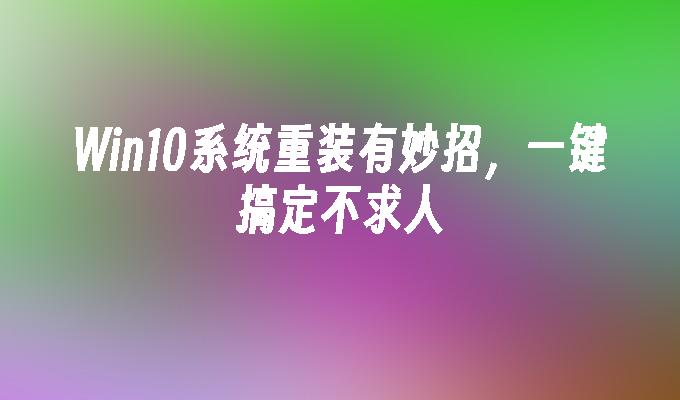 Win10系统重装有妙招，一键搞定不求人